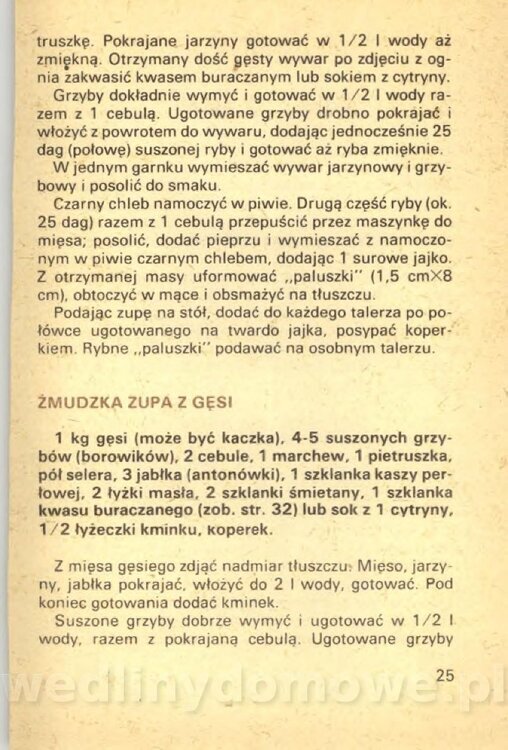 truszkę. Pokrajane jarzyny gotować w 1/2 l wody aż zmiękną. Otrzymany dość gęsty wywar po zdjęciu z ognia zakwasić kwasem buraczanym lub sokiem z cytryny.

Grzyby dokładnie wymyć i gotować w 1/2 l wody razem z 1 cebulą. Ugotowane grzyby drobno pokrajać i włożyć z powrotem do wywaru, dodając jednocześnie 25 dag (połowę) suszonej ryby i gotować aż ryba zmięknie.

W jednym garnku wymieszać wywar jarzynowy i grzybowy i posolić do smaku.

Czarny chleb namoczyć w piwie. Drugą część ryby (ok. 25 dag) razem z 1 cebulą przepuścić przez maszynkę do mięsa; posolić, dodać pieprzu i wymieszać z namoczonym w piwie czarnym chlebem, dodając 1 surowe jajko. Z otrzymanej masy uformować „paluszki" (1,5 cm×8 cm), obtoczyć w mące i obsmażyć na tłuszczu.

Podając zupę na stół, dodać do każdego talerza po połówce ugotowanego na twardo jajka, posypać koperkiem. Rybne „paluszki" podawać na osobnym talerzu.

ŻMUDZKA ZUPA Z GĘSI

1 kg gęsi (może być kaczka), 4-5 suszonych grzybów (borowików), 2 cebule, 1 marchew, 1 pietruszka, pół selera, 3 jabłka (antonówki), 1 szklanka kaszy perłowej, 2 łyżki masła, 2 szklanki śmietany, 1 szklanka kwasu buraczanego (zob. str. 32) lub sok z 1 cytryny, 1/2 łyżeczki kminku, koperek.

Z mięsa gęsiego zdjąć nadmiar tłuszczu. Mięso, jarzyny, jabłka pokrajać, włożyć do 2 l wody, gotować. Pod koniec gotowania dodać kminek.

Suszone grzyby dobrze wymyć i ugotować w 1/2 l wody, razem z pokrajaną cebulą. Ugotowane grzyby

25

wedlinydomowe.pl